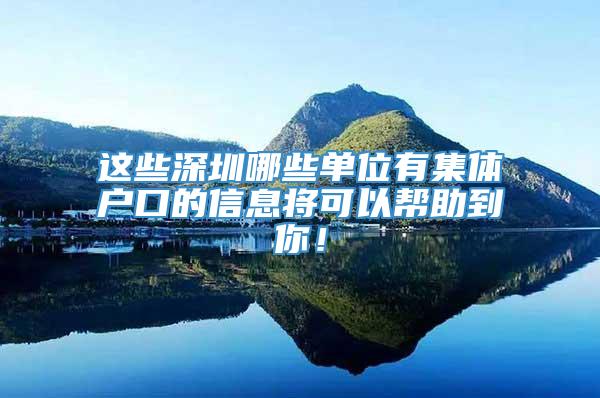 这些深圳哪些单位有集体户口的信息将可以帮助到你！